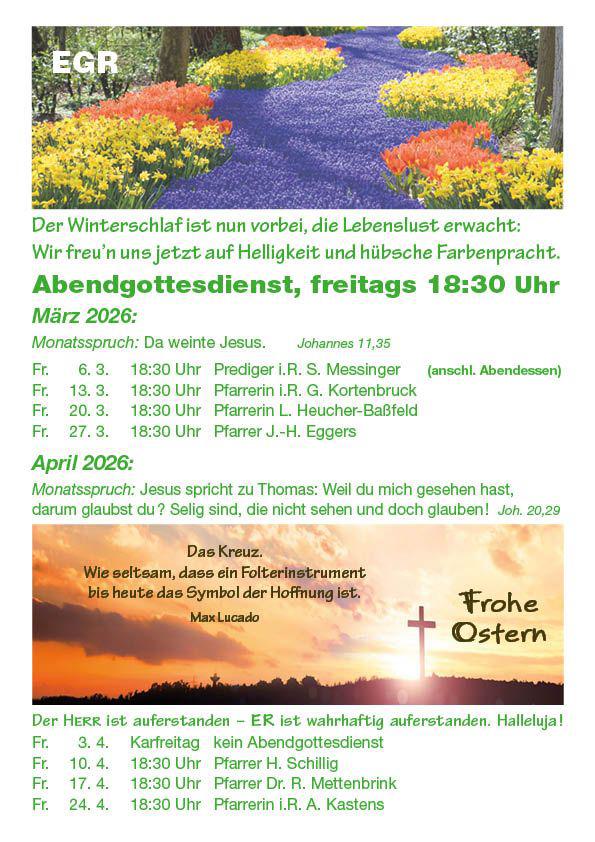 EGR

Der Winterschlaf ist nun vorbei, die Lebenslust erwacht: Wir freu'n uns jetzt auf Helligkeit und hübsche Farbenpracht.

Abendgottesdienst, freitags 18:30 Uhr

März 2026:

Monatsspruch: Da weinte Jesus. Johannes 11,35

Fr. 6. 3. 18:30 Uhr Prediger i.R. S. Messinger (anschl. Abendessen)
Fr. 13. 3. 18:30 Uhr Pfarrerin i.R. G. Kortenbruck
Fr. 20. 3. 18:30 Uhr Pfarrerin L. Heucher-Baßfeld
Fr. 27. 3. 18:30 Uhr Pfarrer J.-H. Eggers

April 2026:

Monatsspruch: Jesus spricht zu Thomas: Weil du mich gesehen hast, darum glaubst du? Selig sind, die nicht sehen und doch glauben! Joh. 20,29

Das Kreuz.
Wie seltsam, dass ein Folterinstrument
bis heute das Symbol der Hoffnung ist.
Max Lucado

Frohe
Ostern

Der HERR ist auferstanden – ER ist wahrhaftig auferstanden. Halleluja!

Fr. 3. 4. Karfreitag kein Abendgottesdienst
Fr. 10. 4. 18:30 Uhr Pfarrer H. Schillig
Fr. 17. 4. 18:30 Uhr Pfarrer Dr. R. Mettenbrink
Fr. 24. 4. 18:30 Uhr Pfarrerin i.R. A. Kastens